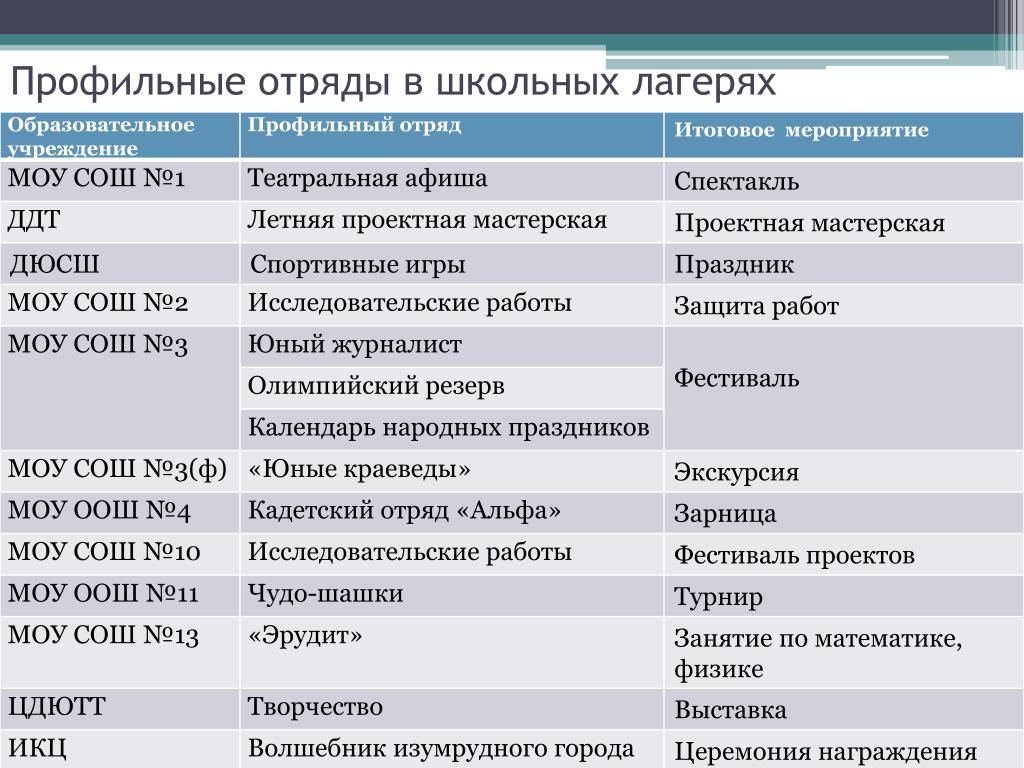 Профильные отряды в школьных лагерях

| Образовательное учреждение | Профильный отряд | Итоговое мероприятие |
|---|---|---|
| МОУ СОШ №1 | Театральная афиша | Спектакль |
| ДДТ | Летняя проектная мастерская | Проектная мастерская |
| ДЮСШ | Спортивные игры | Праздник |
| МОУ СОШ №2 | Исследовательские работы | Защита работ |
| МОУ СОШ №3 | Юный журналист | Фестиваль |
| | Олимпийский резерв | |
| | Календарь народных праздников | |
| МОУ СОШ №3(ф) | «Юные краеведы» | Экскурсия |
| МОУ ООШ №4 | Кадетский отряд «Альфа» | Зарница |
| МОУ СОШ №10 | Исследовательские работы | Фестиваль проектов |
| МОУ ООШ №11 | Чудо-шашки | Турнир |
| МОУ СОШ №13 | «Эрудит» | Занятие по математике, физике |
| ЦДЮТТ | Творчество | Выставка |
| ИКЦ | Волшебник изумрудного города | Церемония награждения |